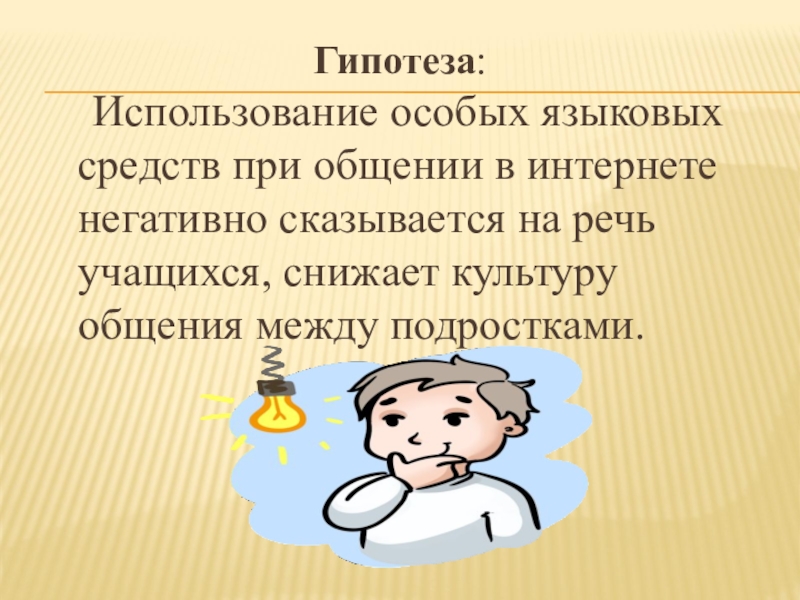 Гипотеза:

Использование особых языковых средств при общении в интернете негативно сказывается на речь учащихся, снижает культуру общения между подростками.